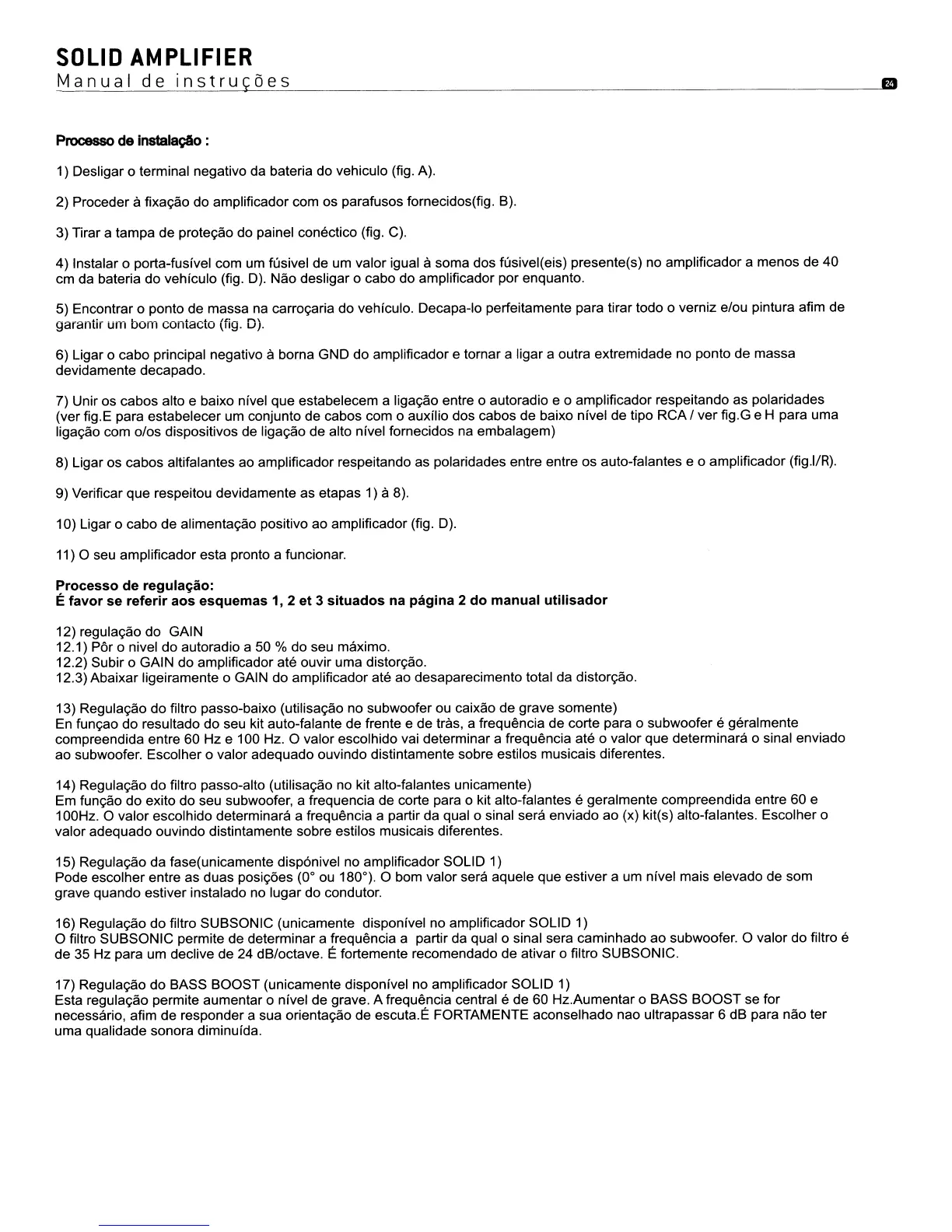 SOLID AMPLIFIER
Manual de instruções

24

Processo de instalação :

1) Desligar o terminal negativo da bateria do vehiculo (fig. A).

2) Proceder à fixação do amplificador com os parafusos fornecidos(fig. B).

3) Tirar a tampa de proteção do painel conéctico (fig. C).

4) Instalar o porta-fusível com um fúsivel de um valor igual à soma dos fúsivel(eis) presente(s) no amplificador a menos de 40 cm da bateria do vehículo (fig. D). Não desligar o cabo do amplificador por enquanto.

5) Encontrar o ponto de massa na carroçaria do vehículo. Decapa-lo perfeitamente para tirar todo o verniz e/ou pintura afim de garantir um bom contacto (fig. D).

6) Ligar o cabo principal negativo à borna GND do amplificador e tornar a ligar a outra extremidade no ponto de massa devidamente decapado.

7) Unir os cabos alto e baixo nível que estabelecem a ligação entre o autoradio e o amplificador respeitando as polaridades (ver fig.E para estabelecer um conjunto de cabos com o auxílio dos cabos de baixo nível de tipo RCA / ver fig.G e H para uma ligação com o/os dispositivos de ligação de alto nível fornecidos na embalagem)

8) Ligar os cabos altifalantes ao amplificador respeitando as polaridades entre entre os auto-falantes e o amplificador (fig.I/R).

9) Verificar que respeitou devidamente as etapas 1) à 8).

10) Ligar o cabo de alimentação positivo ao amplificador (fig. D).

11) O seu amplificador esta pronto a funcionar.

Processo de regulação:
É favor se referir aos esquemas 1, 2 et 3 situados na página 2 do manual utilisador

12) regulação do GAIN
12.1) Pôr o nivel do autoradio a 50 % do seu máximo.
12.2) Subir o GAIN do amplificador até ouvir uma distorção.
12.3) Abaixar ligeiramente o GAIN do amplificador até ao desaparecimento total da distorção.

13) Regulação do filtro passo-baixo (utilisação no subwoofer ou caixão de grave somente)
En funçao do resultado do seu kit auto-falante de frente e de tràs, a frequência de corte para o subwoofer é géralmente compreendida entre 60 Hz e 100 Hz. O valor escolhido vai determinar a frequência até o valor que determinará o sinal enviado ao subwoofer. Escolher o valor adequado ouvindo distintamente sobre estilos musicais diferentes.

14) Regulação do filtro passo-alto (utilisação no kit alto-falantes unicamente)
Em função do exito do seu subwoofer, a frequencia de corte para o kit alto-falantes é geralmente compreendida entre 60 e 100Hz. O valor escolhido determinará a frequência a partir da qual o sinal será enviado ao (x) kit(s) alto-falantes. Escolher o valor adequado ouvindo distintamente sobre estilos musicais diferentes.

15) Regulação da fase(unicamente dispónivel no amplificador SOLID 1)
Pode escolher entre as duas posições (0° ou 180°). O bom valor será aquele que estiver a um nível mais elevado de som grave quando estiver instalado no lugar do condutor.

16) Regulação do filtro SUBSONIC (unicamente disponível no amplificador SOLID 1)
O filtro SUBSONIC permite de determinar a frequência a partir da qual o sinal sera caminhado ao subwoofer. O valor do filtro é de 35 Hz para um declive de 24 dB/octave. É fortemente recomendado de ativar o filtro SUBSONIC.

17) Regulação do BASS BOOST (unicamente disponível no amplificador SOLID 1)
Esta regulação permite aumentar o nível de grave. A frequência central é de 60 Hz.Aumentar o BASS BOOST se for necessário, afim de responder a sua orientação de escuta.É FORTAMENTE aconselhado nao ultrapassar 6 dB para não ter uma qualidade sonora diminuída.